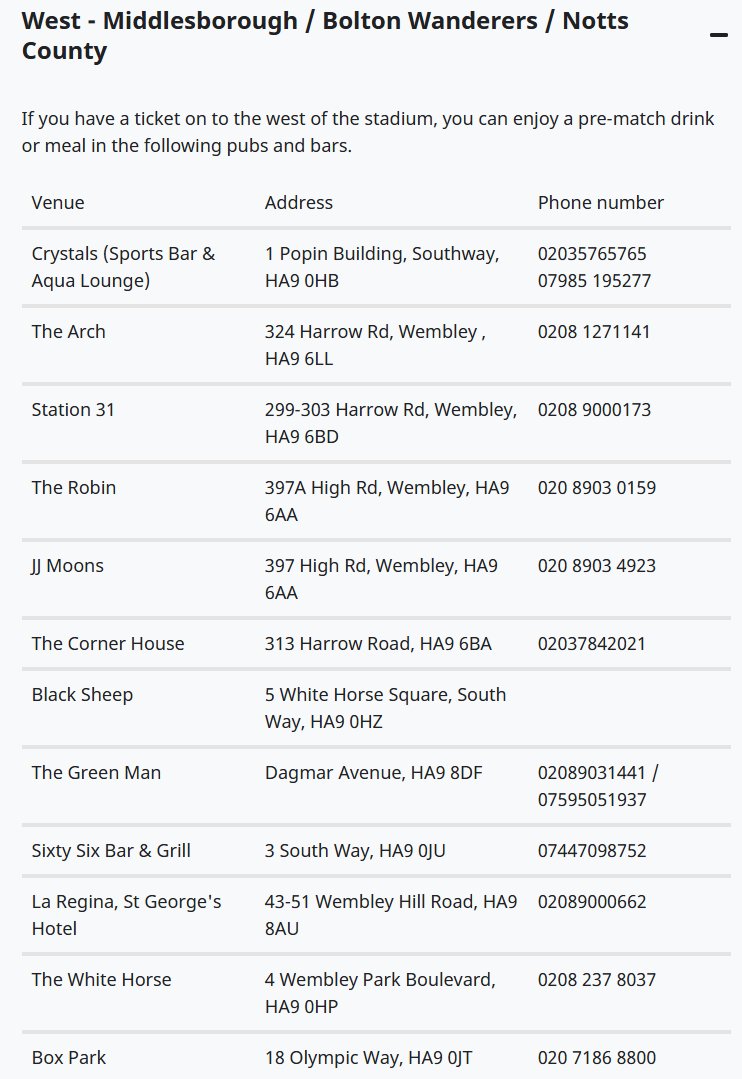 West - Middlesborough / Bolton Wanderers / Notts County

If you have a ticket on to the west of the stadium, you can enjoy a pre-match drink or meal in the following pubs and bars.

| Venue | Address | Phone number |
|---|---|---|
| Crystals (Sports Bar & Aqua Lounge) | 1 Popin Building, Southway, HA9 0HB | 02035765765 07985 195277 |
| The Arch | 324 Harrow Rd, Wembley , HA9 6LL | 0208 1271141 |
| Station 31 | 299-303 Harrow Rd, Wembley, HA9 6BD | 0208 9000173 |
| The Robin | 397A High Rd, Wembley, HA9 6AA | 020 8903 0159 |
| JJ Moons | 397 High Rd, Wembley, HA9 6AA | 020 8903 4923 |
| The Corner House | 313 Harrow Road, HA9 6BA | 02037842021 |
| Black Sheep | 5 White Horse Square, South Way, HA9 0HZ | |
| The Green Man | Dagmar Avenue, HA9 8DF | 02089031441 / 07595051937 |
| Sixty Six Bar & Grill | 3 South Way, HA9 0JU | 07447098752 |
| La Regina, St George's Hotel | 43-51 Wembley Hill Road, HA9 8AU | 02089000662 |
| The White Horse | 4 Wembley Park Boulevard, HA9 0HP | 0208 237 8037 |
| Box Park | 18 Olympic Way, HA9 0JT | 020 7186 8800 |